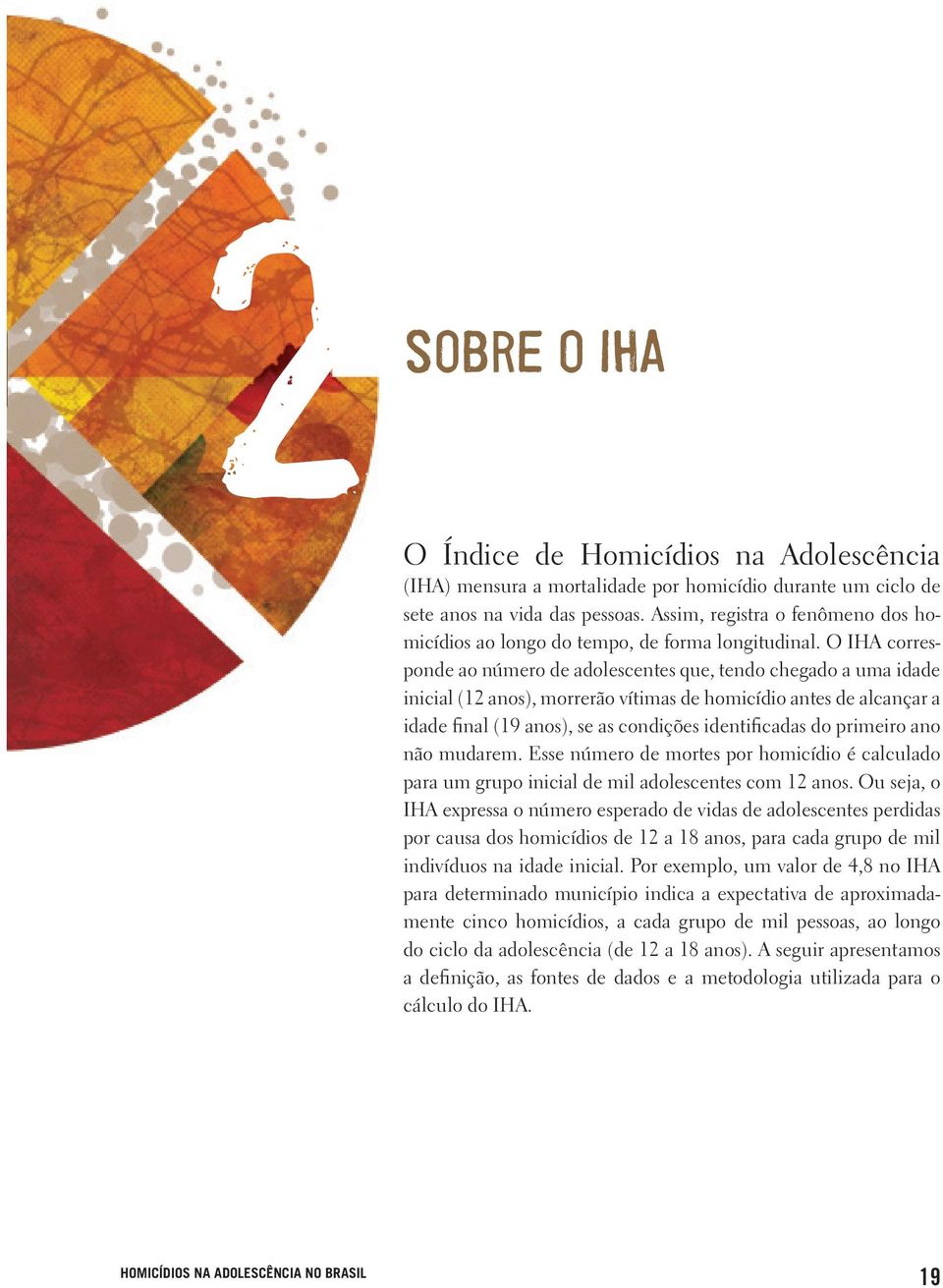 2

SOBRE O IHA

O Índice de Homicídios na Adolescência (IHA) mensura a mortalidade por homicídio durante um ciclo de sete anos na vida das pessoas. Assim, registra o fenômeno dos homicídios ao longo do tempo, de forma longitudinal. O IHA corresponde ao número de adolescentes que, tendo chegado a uma idade inicial (12 anos), morrerão vítimas de homicídio antes de alcançar a idade final (19 anos), se as condições identificadas do primeiro ano não mudarem. Esse número de mortes por homicídio é calculado para um grupo inicial de mil adolescentes com 12 anos. Ou seja, o IHA expressa o número esperado de vidas de adolescentes perdidas por causa dos homicídios de 12 a 18 anos, para cada grupo de mil indivíduos na idade inicial. Por exemplo, um valor de 4,8 no IHA para determinado município indica a expectativa de aproximadamente cinco homicídios, a cada grupo de mil pessoas, ao longo do ciclo da adolescência (de 12 a 18 anos). A seguir apresentamos a definição, as fontes de dados e a metodologia utilizada para o cálculo do IHA.

HOMICÍDIOS NA ADOLESCÊNCIA NO BRASIL

19